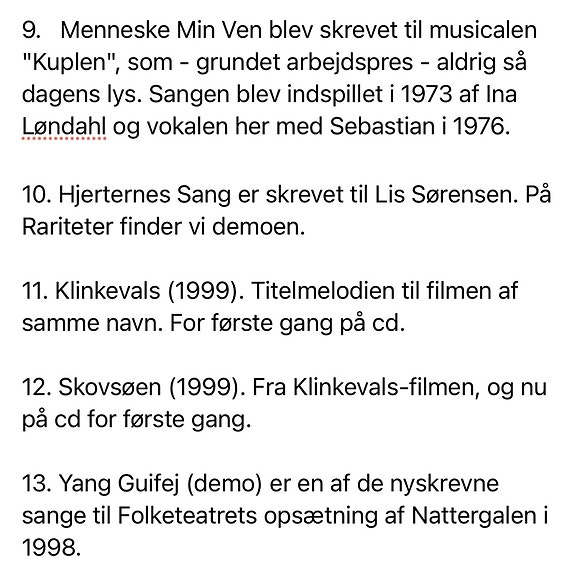 9. Menneske Min Ven blev skrevet til musicalen "Kuplen", som - grundet arbejdspres - aldrig så dagens lys. Sangen blev indspillet i 1973 af Ina Løndahl og vokalen her med Sebastian i 1976.

10. Hjerternes Sang er skrevet til Lis Sørensen. På Rariteter finder vi demoen.

11. Klinkevals (1999). Titelmelodien til filmen af samme navn. For første gang på cd.

12. Skovsøen (1999). Fra Klinkevals-filmen, og nu på cd for første gang.

13. Yang Guifej (demo) er en af de nyskrevne sange til Folketeatrets opsætning af Nattergalen i 1998.